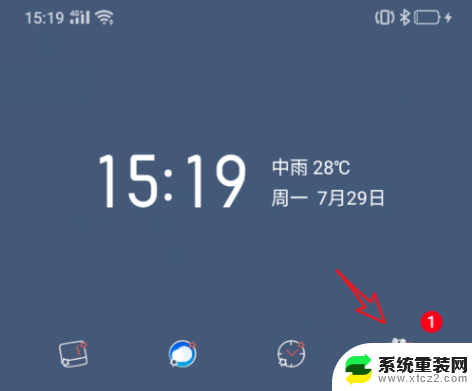 15:19 4G

15:19
中雨 28℃
周一 7月29日

1

系统重装网
www.xtcz2.com